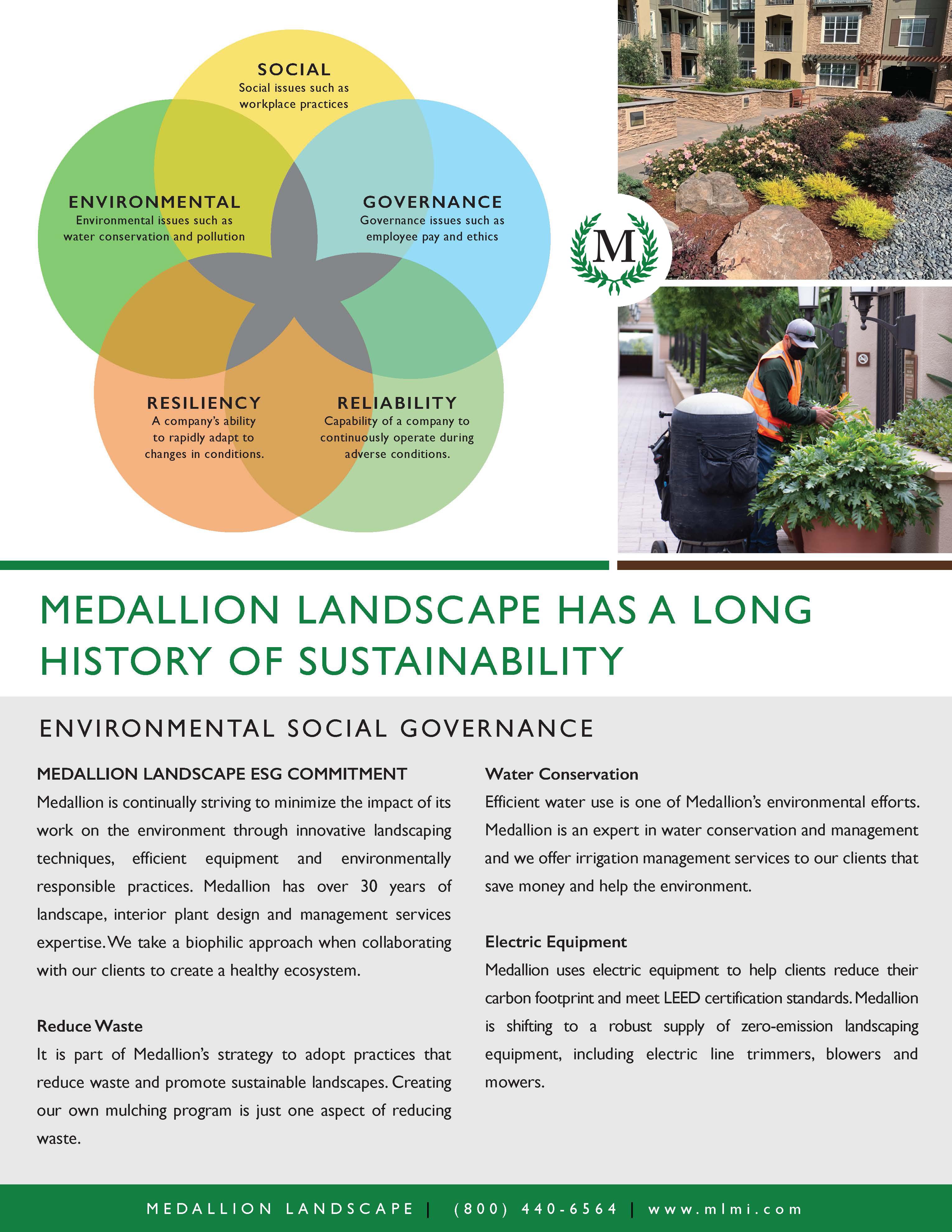 SOCIAL
Social issues such as workplace practices

ENVIRONMENTAL
Environmental issues such as water conservation and pollution

GOVERNANCE
Governance issues such as employee pay and ethics

RESILIENCY
A company's ability to rapidly adapt to changes in conditions.

RELIABILITY
Capability of a company to continuously operate during adverse conditions.

M

MEDALLION LANDSCAPE HAS A LONG HISTORY OF SUSTAINABILITY

ENVIRONMENTAL SOCIAL GOVERNANCE

MEDALLION LANDSCAPE ESG COMMITMENT
Medallion is continually striving to minimize the impact of its work on the environment through innovative landscaping techniques, efficient equipment and environmentally responsible practices. Medallion has over 30 years of landscape, interior plant design and management services expertise. We take a biophilic approach when collaborating with our clients to create a healthy ecosystem.

Reduce Waste
It is part of Medallion's strategy to adopt practices that reduce waste and promote sustainable landscapes. Creating our own mulching program is just one aspect of reducing waste.

Water Conservation
Efficient water use is one of Medallion's environmental efforts. Medallion is an expert in water conservation and management and we offer irrigation management services to our clients that save money and help the environment.

Electric Equipment
Medallion uses electric equipment to help clients reduce their carbon footprint and meet LEED certification standards. Medallion is shifting to a robust supply of zero-emission landscaping equipment, including electric line trimmers, blowers and mowers.

MEDALLION LANDSCAPE | (800) 440-6564 | www.mlmi.com